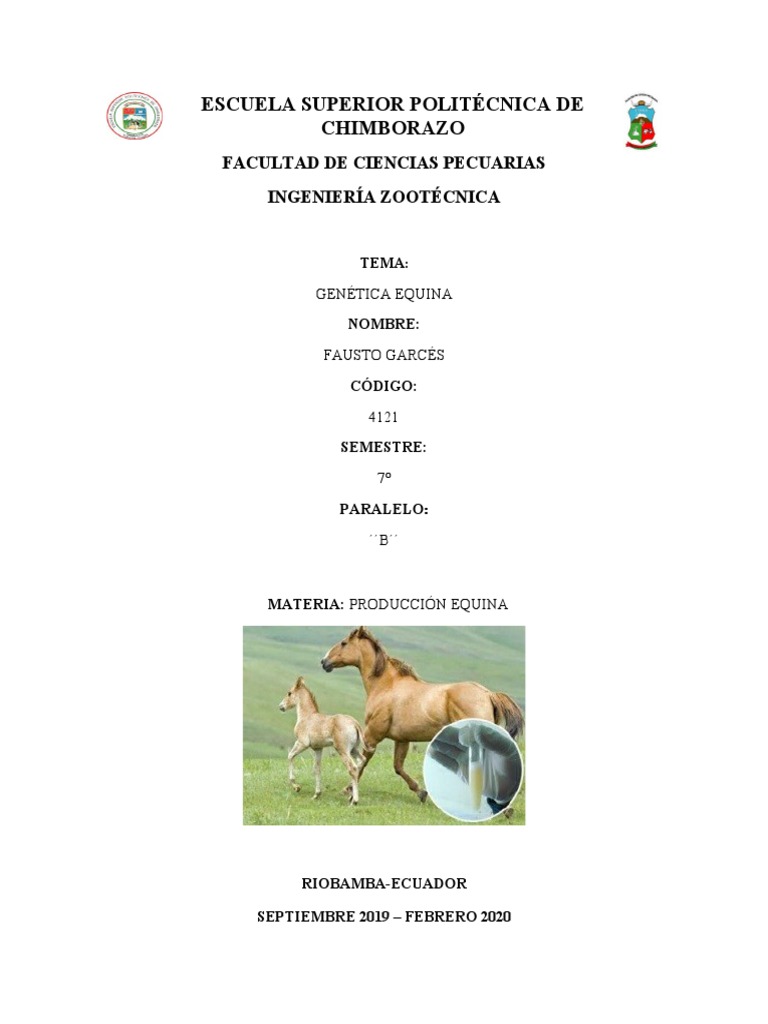 ESCUELA SUPERIOR POLITÉCNICA DE CHIMBORAZO

FACULTAD DE CIENCIAS PECUARIAS

INGENIERÍA ZOOTÉCNICA

TEMA:

GENÉTICA EQUINA

NOMBRE:

FAUSTO GARCÉS

CÓDIGO:

4121

SEMESTRE:

7º

PARALELO:

´´B´´

MATERIA: PRODUCCIÓN EQUINA

RIOBAMBA-ECUADOR

SEPTIEMBRE 2019 – FEBRERO 2020